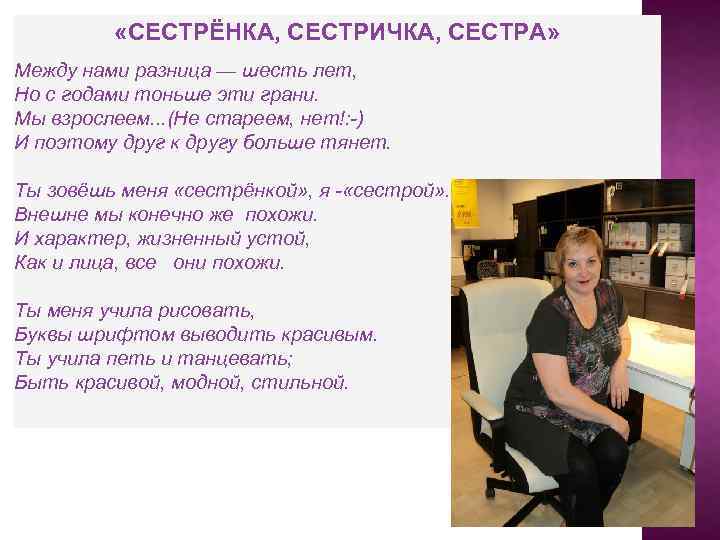 «СЕСТРЁНКА, СЕСТРИЧКА, СЕСТРА»

Между нами разница — шесть лет,
Но с годами тоньше эти грани.
Мы взрослеем...(Не стареем, нет!:-)
И поэтому друг к другу больше тянет.

Ты зовёшь меня «сестрёнкой», я -«сестрой».
Внешне мы конечно же похожи.
И характер, жизненный устой,
Как и лица, все они похожи.

Ты меня учила рисовать,
Буквы шрифтом выводить красивым.
Ты учила петь и танцевать;
Быть красивой, модной, стильной.